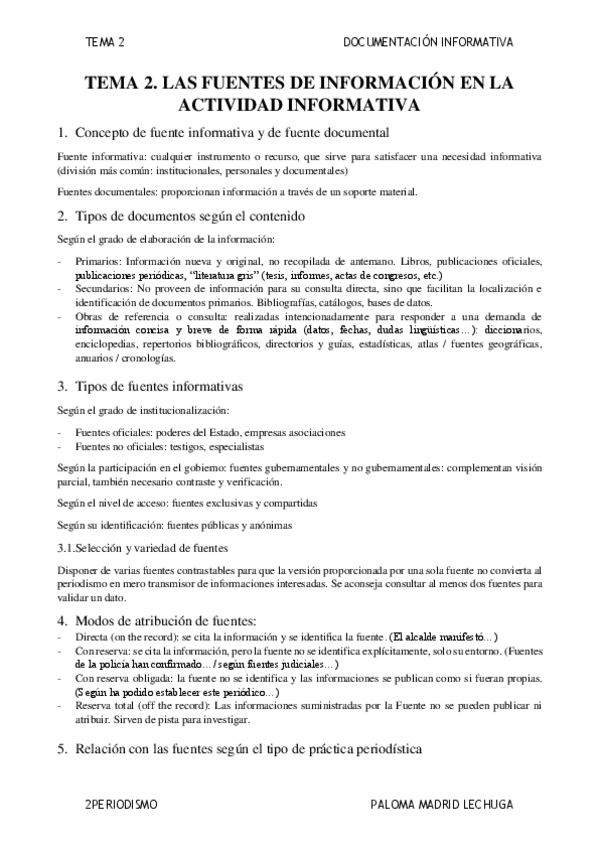 TEMA 2

DOCUMENTACIÓN INFORMATIVA

TEMA 2. LAS FUENTES DE INFORMACIÓN EN LA ACTIVIDAD INFORMATIVA

1. Concepto de fuente informativa y de fuente documental

Fuente informativa: cualquier instrumento o recurso, que sirve para satisfacer una necesidad informativa (división más común: institucionales, personales y documentales)

Fuentes documentales: proporcionan información a través de un soporte material.

2. Tipos de documentos según el contenido

Según el grado de elaboración de la información:

- Primarios: Información nueva y original, no recopilada de antemano. Libros, publicaciones oficiales, publicaciones periódicas, "literatura gris" (tesis, informes, actas de congresos, etc.)
- Secundarios: No proveen de información para su consulta directa, sino que facilitan la localización e identificación de documentos primarios. Bibliografías, catálogos, bases de datos.
- Obras de referencia o consulta: realizadas intencionadamente para responder a una demanda de información concisa y breve de forma rápida (datos, fechas, dudas lingüísticas…): diccionarios, enciclopedias, repertorios bibliográficos, directorios y guías, estadísticas, atlas / fuentes geográficas, anuarios / cronologías.

3. Tipos de fuentes informativas

Según el grado de institucionalización:

- Fuentes oficiales: poderes del Estado, empresas asociaciones
- Fuentes no oficiales: testigos, especialistas

Según la participación en el gobierno: fuentes gubernamentales y no gubernamentales: complementan visión parcial, también necesario contraste y verificación.

Según el nivel de acceso: fuentes exclusivas y compartidas

Según su identificación: fuentes públicas y anónimas

3.1.Selección y variedad de fuentes

Disponer de varias fuentes contrastables para que la versión proporcionada por una sola fuente no convierta al periodismo en mero transmisor de informaciones interesadas. Se aconseja consultar al menos dos fuentes para validar un dato.

4. Modos de atribución de fuentes:
- Directa (on the record): se cita la información y se identifica la fuente. (El alcalde manifestó…)
- Con reserva: se cita la información, pero la fuente no se identifica explícitamente, solo su entorno. (Fuentes de la policía han confirmado… / según fuentes judiciales…)
- Con reserva obligada: la fuente no se identifica y las informaciones se publican como si fueran propias. (Según ha podido establecer este periódico…)
- Reserva total (off the record): Las informaciones suministradas por la Fuente no se pueden publicar ni atribuir. Sirven de pista para investigar.

5. Relación con las fuentes según el tipo de práctica periodística

2PERIODISMO

PALOMA MADRID LECHUGA